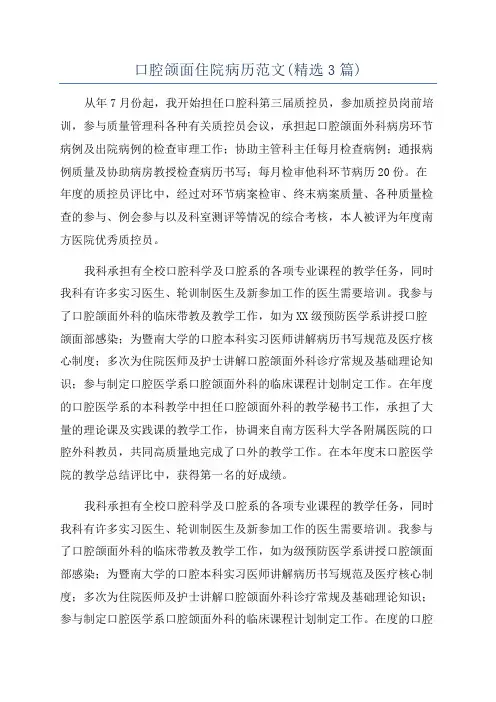 口腔颌面住院病历范文(精选3篇)

从年7月份起，我开始担任口腔科第三届质控员，参加质控员岗前培训，参与质量管理科各种有关质控员会议，承担起口腔颌面外科病房环节病例及出院病例的检查审理工作；协助主管科主任每月检查病例；通报病例质量及协助病房教授检查病历书写；每月检审他科环节病历20份。在年度的质控员评比中，经过对环节病案检审、终末病案质量、各种质量检查的参与、例会参与以及科室测评等情况的综合考核，本人被评为年度南方医院优秀质控员。

我科承担有全校口腔科学及口腔系的各项专业课程的教学任务，同时我科有许多实习医生、轮训制医生及新参加工作的医生需要培训。我参与了口腔颌面外科的临床带教及教学工作，如为XX级预防医学系讲授口腔颌面部感染；为暨南大学的口腔本科实习医师讲解病历书写规范及医疗核心制度；多次为住院医师及护士讲解口腔颌面外科诊疗常规及基础理论知识；参与制定口腔医学系口腔颌面外科的临床课程计划制定工作。在年度的口腔医学系的本科教学中担任口腔颌面外科的教学秘书工作，承担了大量的理论课及实践课的教学工作，协调来自南方医科大学各附属医院的口腔外科教员，共同高质量地完成了口外的教学工作。在本年度末口腔医学院的教学总结评比中，获得第一名的好成绩。

我科承担有全校口腔科学及口腔系的各项专业课程的教学任务，同时我科有许多实习医生、轮训制医生及新参加工作的医生需要培训。我参与了口腔颌面外科的临床带教及教学工作，如为级预防医学系讲授口腔颌面部感染；为暨南大学的口腔本科实习医师讲解病历书写规范及医疗核心制度；多次为住院医师及护士讲解口腔颌面外科诊疗常规及基础理论知识；参与制定口腔医学系口腔颌面外科的临床课程计划制定工作。在度的口腔